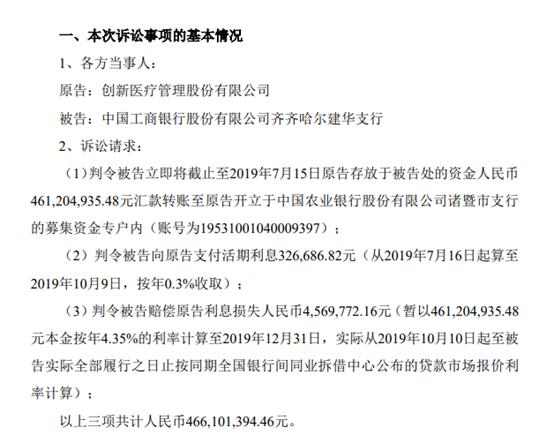 一、本次诉讼事项的基本情况

1、各方当事人：

原告：创新医疗管理股份有限公司

被告：中国工商银行股份有限公司齐齐哈尔建华支行

2、诉讼请求：

（1）判令被告立即将截止至2019年7月15日原告存放于被告处的资金人民币461,204,935.48元汇款转账至原告开立于中国农业银行股份有限公司诸暨市支行的募集资金专户内（账号为19531001040009397）；

（2）判令被告向原告支付活期利息326,686.82元（从2019年7月16日起算至2019年10月9日，按年0.3%收取）；

（3）判令被告赔偿原告利息损失人民币4,569,772.16元（暂以461,204,935.48元本金按年4.35%的利率计算至2019年12月31日，实际从2019年10月10日起至被告实际全部履行之日止按同期全国银行间同业拆借中心公布的贷款市场报价利率计算）；

以上三项共计人民币466,101,394.46元。